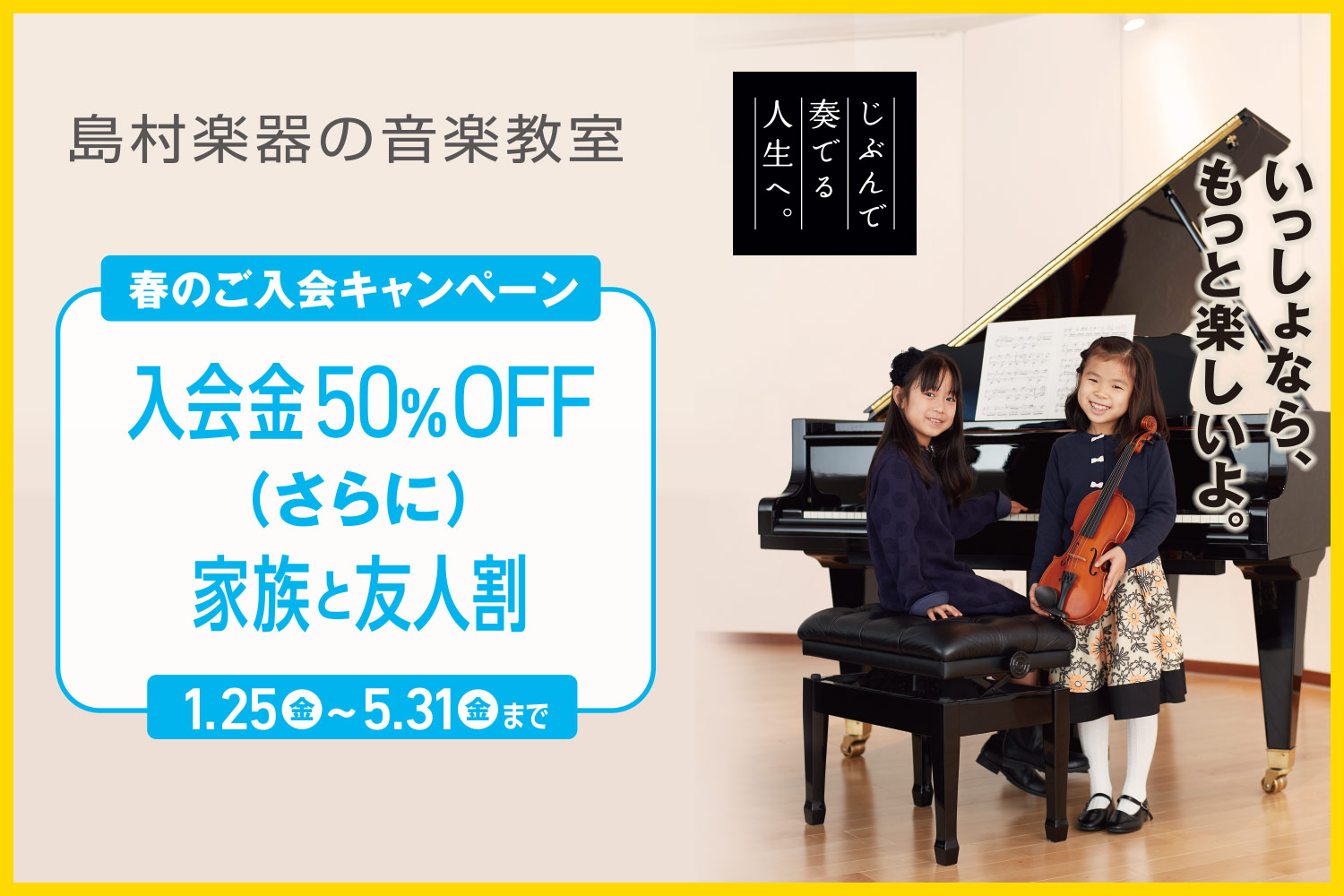 島村楽器の音楽教室

じぶんで奏でる人生へ。

いっしょなら、もっと楽しいよ。

春のご入会キャンペーン

入会金50%OFF
(さらに)
家族と友人割

1.25金～5.31金まで